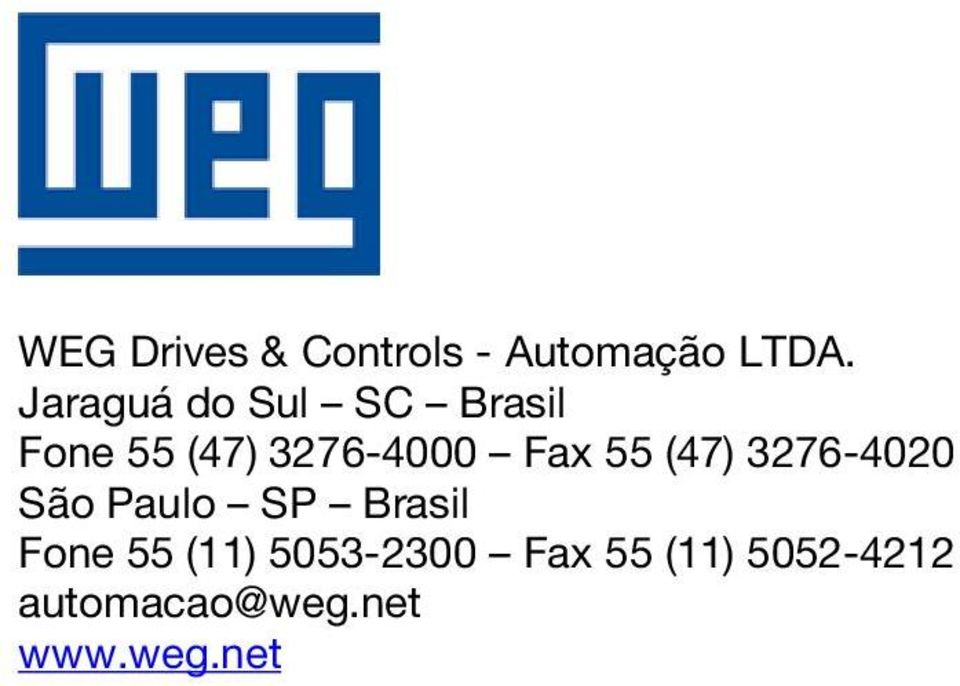 WEG

WEG Drives & Controls - Automação LTDA.
Jaraguá do Sul – SC – Brasil
Fone 55 (47) 3276-4000 – Fax 55 (47) 3276-4020
São Paulo – SP – Brasil
Fone 55 (11) 5053-2300 – Fax 55 (11) 5052-4212
automacao@weg.net
www.weg.net